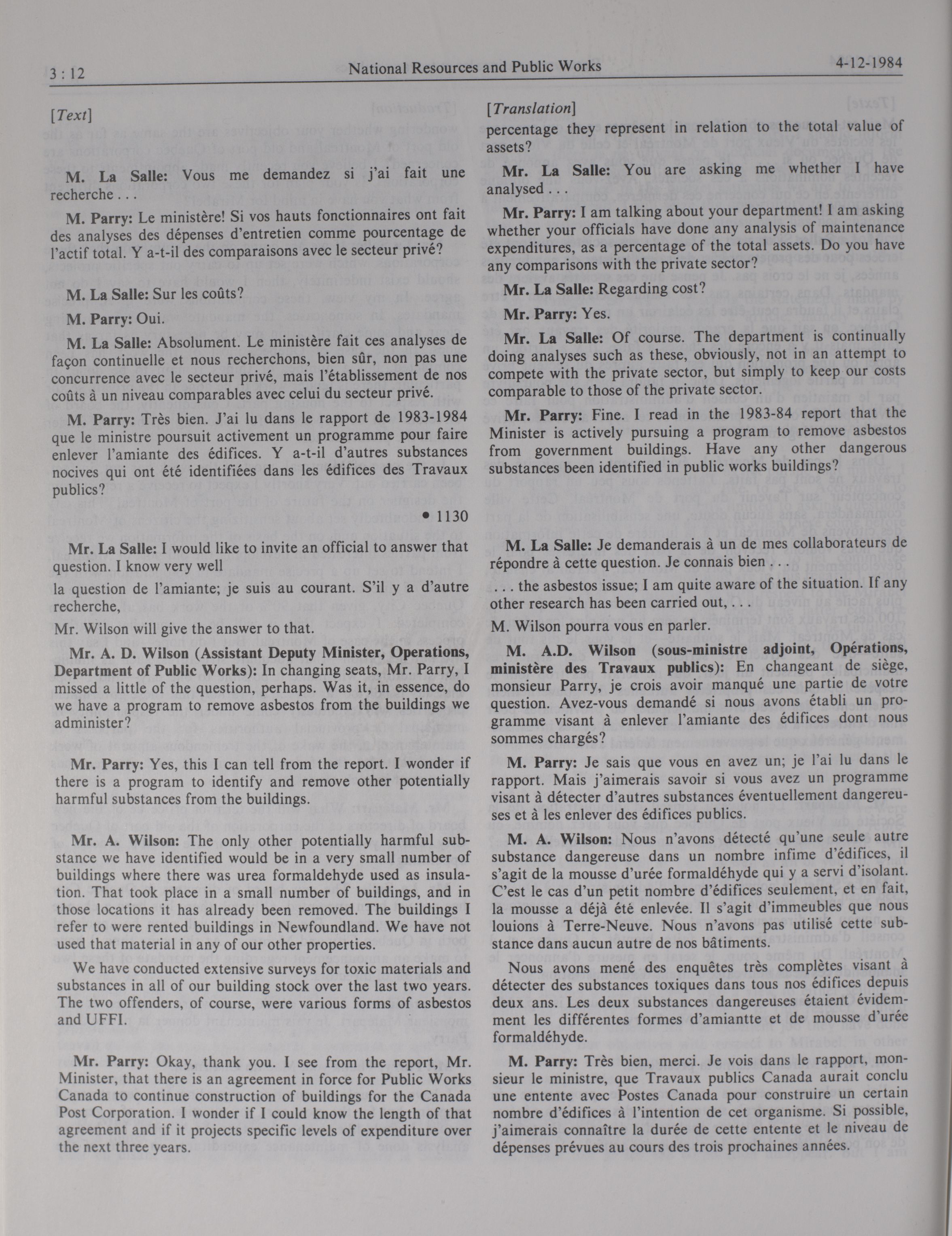 3 : 12 National Resources and Public Works 4-12-1984

[Text]

M. La Salle: Vous me demandez si j'ai fait une recherche . . .

M. Parry: Le ministère! Si vos hauts fonctionnaires ont fait des analyses des dépenses d'entretien comme pourcentage de l'actif total. Y a-t-il des comparaisons avec le secteur privé?

M. La Salle: Sur les coûts?

M. Parry: Oui.

M. La Salle: Absolument. Le ministère fait ces analyses de façon continuelle et nous recherchons, bien sûr, non pas une concurrence avec le secteur privé, mais l'établissement de nos coûts à un niveau comparables avec celui du secteur privé.

M. Parry: Très bien. J'ai lu dans le rapport de 1983-1984 que le ministre poursuit activement un programme pour faire enlever l'amiante des édifices. Y a-t-il d'autres substances nocives qui ont été identifiées dans les édifices des Travaux publics?

• 1130

Mr. La Salle: I would like to invite an official to answer that question. I know very well

la question de l'amiante; je suis au courant. S'il y a d'autre recherche,

Mr. Wilson will give the answer to that.

Mr. A. D. Wilson (Assistant Deputy Minister, Operations, Department of Public Works): In changing seats, Mr. Parry, I missed a little of the question, perhaps. Was it, in essence, do we have a program to remove asbestos from the buildings we administer?

Mr. Parry: Yes, this I can tell from the report. I wonder if there is a program to identify and remove other potentially harmful substances from the buildings.

Mr. A. Wilson: The only other potentially harmful substance we have identified would be in a very small number of buildings where there was urea formaldehyde used as insulation. That took place in a small number of buildings, and in those locations it has already been removed. The buildings I refer to were rented buildings in Newfoundland. We have not used that material in any of our other properties.

We have conducted extensive surveys for toxic materials and substances in all of our building stock over the last two years. The two offenders, of course, were various forms of asbestos and UFFI.

Mr. Parry: Okay, thank you. I see from the report, Mr. Minister, that there is an agreement in force for Public Works Canada to continue construction of buildings for the Canada Post Corporation. I wonder if I could know the length of that agreement and if it projects specific levels of expenditure over the next three years.

[Translation]

percentage they represent in relation to the total value of assets?

Mr. La Salle: You are asking me whether I have analysed . . .

Mr. Parry: I am talking about your department! I am asking whether your officials have done any analysis of maintenance expenditures, as a percentage of the total assets. Do you have any comparisons with the private sector?

Mr. La Salle: Regarding cost?

Mr. Parry: Yes.

Mr. La Salle: Of course. The department is continually doing analyses such as these, obviously, not in an attempt to compete with the private sector, but simply to keep our costs comparable to those of the private sector.

Mr. Parry: Fine. I read in the 1983-84 report that the Minister is actively pursuing a program to remove asbestos from government buildings. Have any other dangerous substances been identified in public works buildings?

M. La Salle: Je demanderais à un de mes collaborateurs de répondre à cette question. Je connais bien . . .

. . . the asbestos issue; I am quite aware of the situation. If any other research has been carried out, . . .

M. Wilson pourra vous en parler.

M. A.D. Wilson (sous-ministre adjoint, Opérations, ministère des Travaux publics): En changeant de siège, monsieur Parry, je crois avoir manqué une partie de votre question. Avez-vous demandé si nous avons établi un programme visant à enlever l'amiante des édifices dont nous sommes chargés?

M. Parry: Je sais que vous en avez un; je l'ai lu dans le rapport. Mais j'aimerais savoir si vous avez un programme visant à détecter d'autres substances éventuellement dangereuses et à les enlever des édifices publics.

M. A. Wilson: Nous n'avons détecté qu'une seule autre substance dangereuse dans un nombre infime d'édifices, il s'agit de la mousse d'urée formaldéhyde qui y a servi d'isolant. C'est le cas d'un petit nombre d'édifices seulement, et en fait, la mousse a déjà été enlevée. Il s'agit d'immeubles que nous louions à Terre-Neuve. Nous n'avons pas utilisé cette substance dans aucun autre de nos bâtiments.

Nous avons mené des enquêtes très complètes visant à détecter des substances toxiques dans tous nos édifices depuis deux ans. Les deux substances dangereuses étaient évidemment les différentes formes d'amiantte et de mousse d'urée formaldéhyde.

M. Parry: Très bien, merci. Je vois dans le rapport, monsieur le ministre, que Travaux publics Canada aurait conclu une entente avec Postes Canada pour construire un certain nombre d'édifices à l'intention de cet organisme. Si possible, j'aimerais connaître la durée de cette entente et le niveau de dépenses prévues au cours des trois prochaines années.